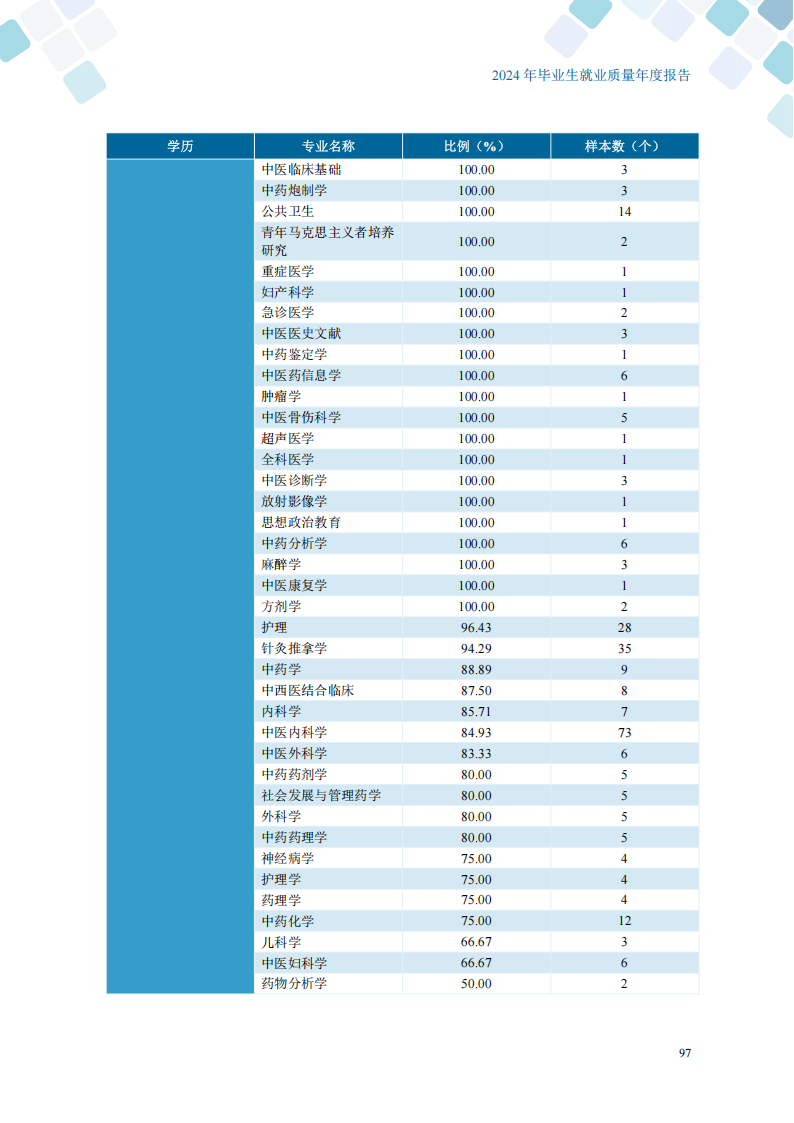 2024 年毕业生就业质量年度报告

| 学历 | 专业名称 | 比例（%） | 样本数（个） |
|---|---|---|---|
| | 中医临床基础 | 100.00 | 3 |
| | 中药炮制学 | 100.00 | 3 |
| | 公共卫生 | 100.00 | 14 |
| | 青年马克思主义者培养研究 | 100.00 | 2 |
| | 重症医学 | 100.00 | 1 |
| | 妇产科学 | 100.00 | 1 |
| | 急诊医学 | 100.00 | 2 |
| | 中医医史文献 | 100.00 | 3 |
| | 中药鉴定学 | 100.00 | 1 |
| | 中医药信息学 | 100.00 | 6 |
| | 肿瘤学 | 100.00 | 1 |
| | 中医骨伤科学 | 100.00 | 5 |
| | 超声医学 | 100.00 | 1 |
| | 全科医学 | 100.00 | 1 |
| | 中医诊断学 | 100.00 | 3 |
| | 放射影像学 | 100.00 | 1 |
| | 思想政治教育 | 100.00 | 1 |
| | 中药分析学 | 100.00 | 6 |
| | 麻醉学 | 100.00 | 3 |
| | 中医康复学 | 100.00 | 1 |
| | 方剂学 | 100.00 | 2 |
| | 护理 | 96.43 | 28 |
| | 针灸推拿学 | 94.29 | 35 |
| | 中药学 | 88.89 | 9 |
| | 中西医结合临床 | 87.50 | 8 |
| | 内科学 | 85.71 | 7 |
| | 中医内科学 | 84.93 | 73 |
| | 中医外科学 | 83.33 | 6 |
| | 中药药剂学 | 80.00 | 5 |
| | 社会发展与管理药学 | 80.00 | 5 |
| | 外科学 | 80.00 | 5 |
| | 中药药理学 | 80.00 | 5 |
| | 神经病学 | 75.00 | 4 |
| | 护理学 | 75.00 | 4 |
| | 药理学 | 75.00 | 4 |
| | 中药化学 | 75.00 | 12 |
| | 儿科学 | 66.67 | 3 |
| | 中医妇科学 | 66.67 | 6 |
| | 药物分析学 | 50.00 | 2 |

97